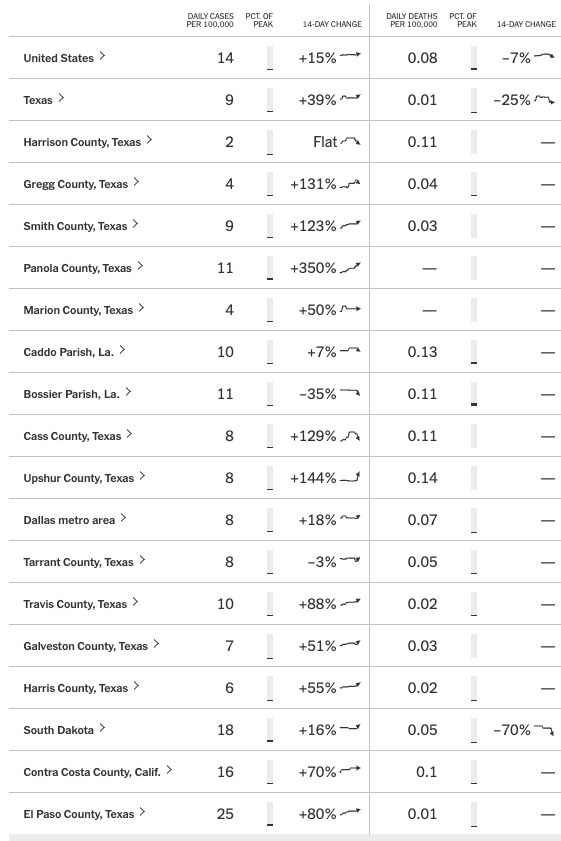 |  | DAILY CASES PER 100,000 | PCT. OF PEAK | 14-DAY CHANGE | DAILY DEATHS PER 100,000 | PCT. OF PEAK | 14-DAY CHANGE |
|---|---|---|---|---|---|---|
| United States > | 14 |  | +15% | 0.08 |  | −7% |
| Texas > | 9 |  | +39% | 0.01 |  | −25% |
| Harrison County, Texas > | 2 |  | Flat | 0.11 |  | — |
| Gregg County, Texas > | 4 |  | +131% | 0.04 |  | — |
| Smith County, Texas > | 9 |  | +123% | 0.03 |  | — |
| Panola County, Texas > | 11 |  | +350% | — |  | — |
| Marion County, Texas > | 4 |  | +50% | — |  | — |
| Caddo Parish, La. > | 10 |  | +7% | 0.13 |  | — |
| Bossier Parish, La. > | 11 |  | −35% | 0.11 |  | — |
| Cass County, Texas > | 8 |  | +129% | 0.11 |  | — |
| Upshur County, Texas > | 8 |  | +144% | 0.14 |  | — |
| Dallas metro area > | 8 |  | +18% | 0.07 |  | — |
| Tarrant County, Texas > | 8 |  | −3% | 0.05 |  | — |
| Travis County, Texas > | 10 |  | +88% | 0.02 |  | — |
| Galveston County, Texas > | 7 |  | +51% | 0.03 |  | — |
| Harris County, Texas > | 6 |  | +55% | 0.02 |  | — |
| South Dakota > | 18 |  | +16% | 0.05 |  | −70% |
| Contra Costa County, Calif. > | 16 |  | +70% | 0.1 |  | — |
| El Paso County, Texas > | 25 |  | +80% | 0.01 |  | — |